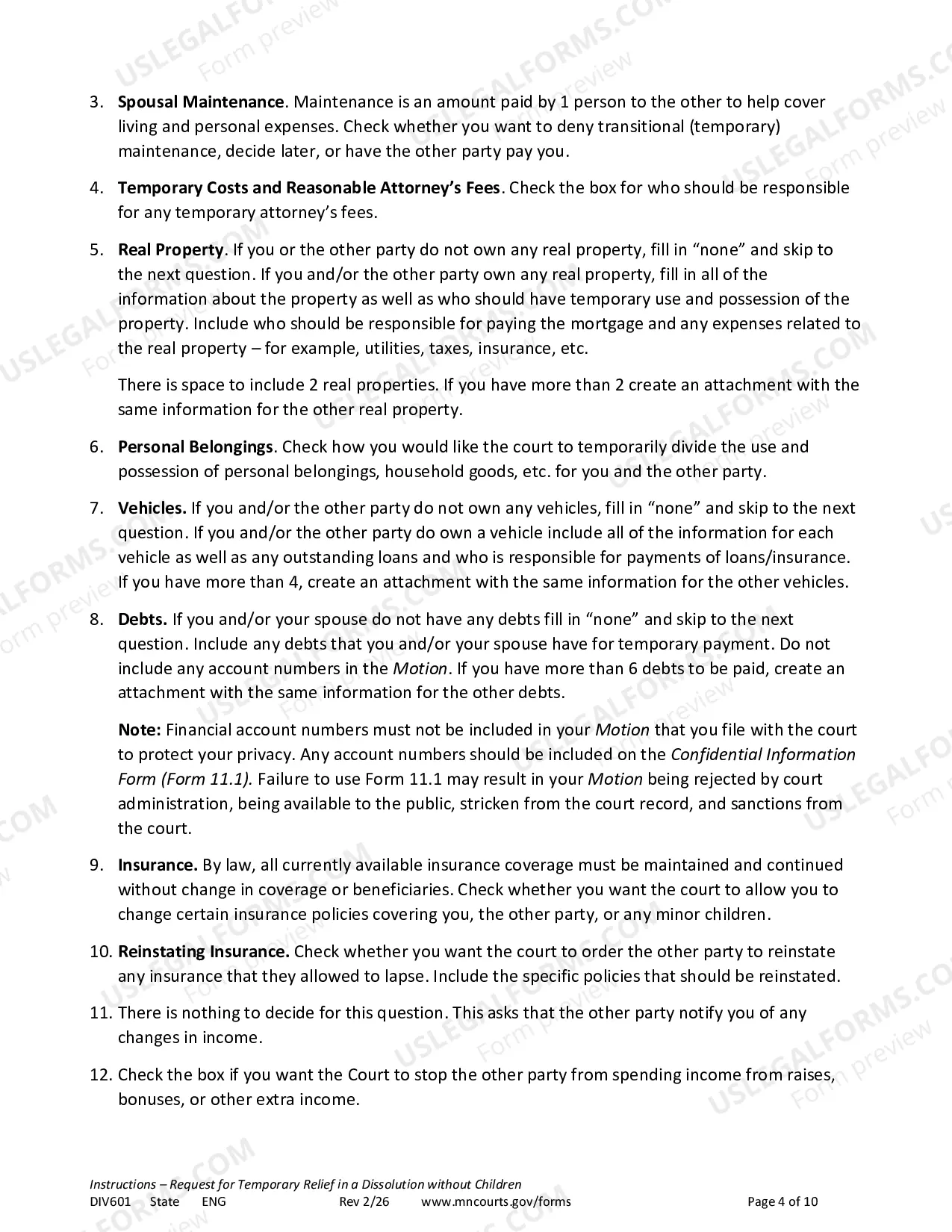 3. Spousal Maintenance. Maintenance is an amount paid by 1 person to the other to help cover living and personal expenses. Check whether you want to deny transitional (temporary) maintenance, decide later, or have the other party pay you.

4. Temporary Costs and Reasonable Attorney's Fees. Check the box for who should be responsible for any temporary attorney's fees.

5. Real Property. If you or the other party do not own any real property, fill in "none" and skip to the next question. If you and/or the other party own any real property, fill in all of the information about the property as well as who should have temporary use and possession of the property. Include who should be responsible for paying the mortgage and any expenses related to the real property – for example, utilities, taxes, insurance, etc.

There is space to include 2 real properties. If you have more than 2 create an attachment with the same information for the other real property.

6. Personal Belongings. Check how you would like the court to temporarily divide the use and possession of personal belongings, household goods, etc. for you and the other party.

7. Vehicles. If you and/or the other party do not own any vehicles, fill in "none" and skip to the next question. If you and/or the other party do own a vehicle include all of the information for each vehicle as well as any outstanding loans and who is responsible for payments of loans/insurance. If you have more than 4, create an attachment with the same information for the other vehicles.

8. Debts. If you and/or your spouse do not have any debts fill in "none" and skip to the next question. Include any debts that you and/or your spouse have for temporary payment. Do not include any account numbers in the Motion. If you have more than 6 debts to be paid, create an attachment with the same information for the other debts.

Note: Financial account numbers must not be included in your Motion that you file with the court to protect your privacy. Any account numbers should be included on the Confidential Information Form (Form 11.1). Failure to use Form 11.1 may result in your Motion being rejected by court administration, being available to the public, stricken from the court record, and sanctions from the court.

9. Insurance. By law, all currently available insurance coverage must be maintained and continued without change in coverage or beneficiaries. Check whether you want the court to allow you to change certain insurance policies covering you, the other party, or any minor children.

10. Reinstating Insurance. Check whether you want the court to order the other party to reinstate any insurance that they allowed to lapse. Include the specific policies that should be reinstated.

11. There is nothing to decide for this question. This asks that the other party notify you of any changes in income.

12. Check the box if you want the Court to stop the other party from spending income from raises, bonuses, or other extra income.

Instructions – Request for Temporary Relief in a Dissolution without Children
DIV601 State ENG Rev 2/26 www.mncourts.gov/forms Page 4 of 10

USLEGALFORMS.COM Form preview